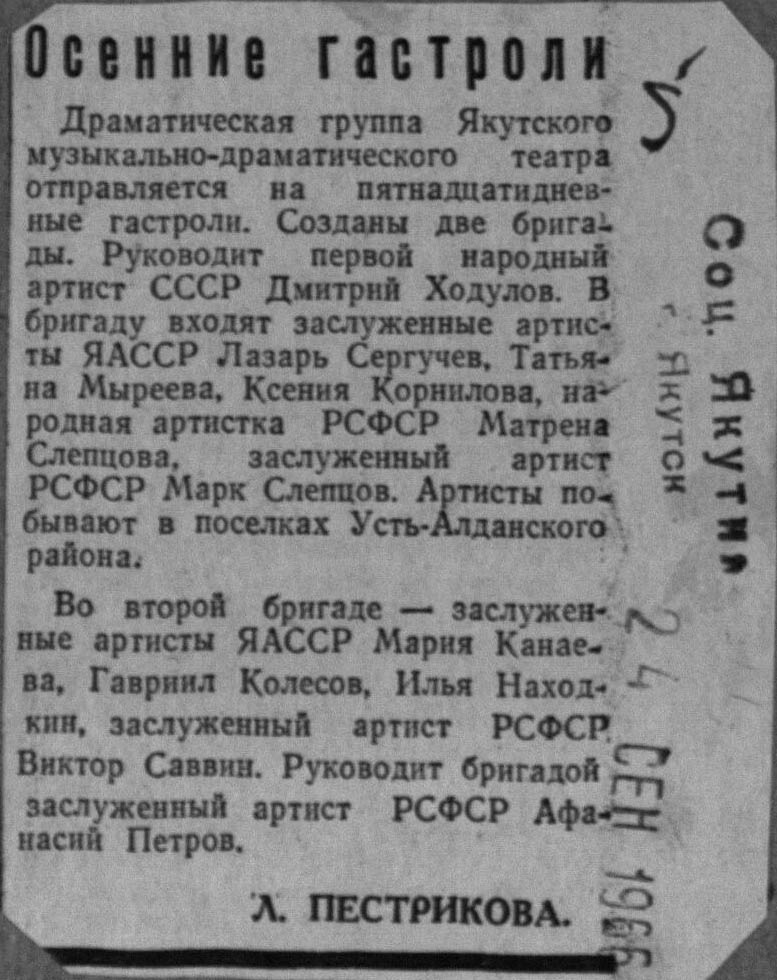 Осенние гастроли

Драматическая группа Якутского музыкально-драматического театра отправляется на пятнадцатидневные гастроли. Созданы две бригады. Руководит первой народный артист СССР Дмитрий Ходулов. В бригаду входят заслуженные артисты ЯАССР Лазарь Сергучев, Татьяна Мыреева, Ксения Корнилова, народная артистка РСФСР Матрена Слепцова, заслуженный артист РСФСР Марк Слепцов. Артисты побывают в поселках Усть-Алданского района.

Во второй бригаде — заслуженные артисты ЯАССР Мария Канаева, Гавриил Колесов, Илья Находкин, заслуженный артист РСФСР Виктор Саввин. Руководит бригадой заслуженный артист РСФСР Афанасий Петров.

Л. ПЕСТРИКОВА.

5

Соц. Якутия
г. Якутск
24 СЕН 1966